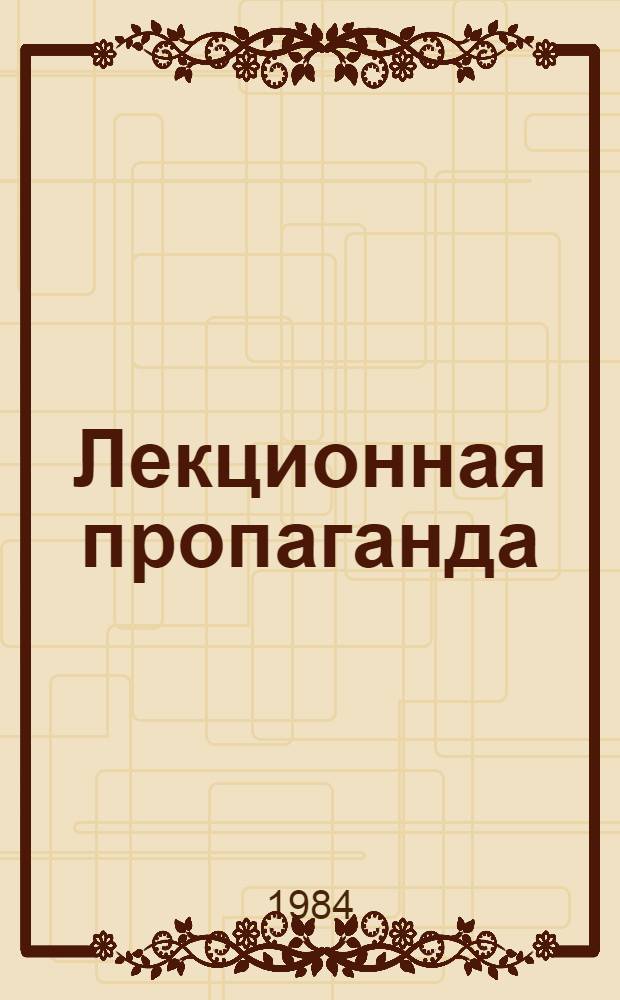 Лекционная пропаганда

1984